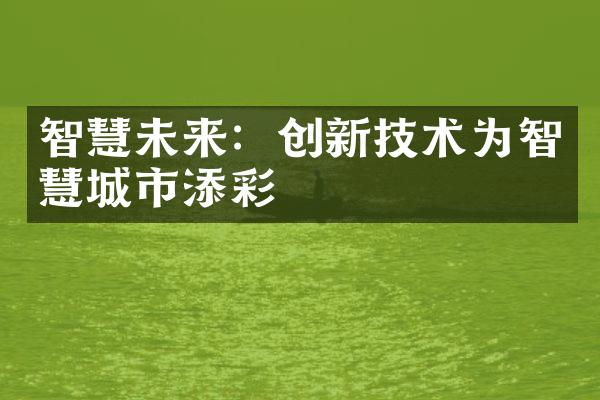 智慧未来：创新技术为智慧城市添彩